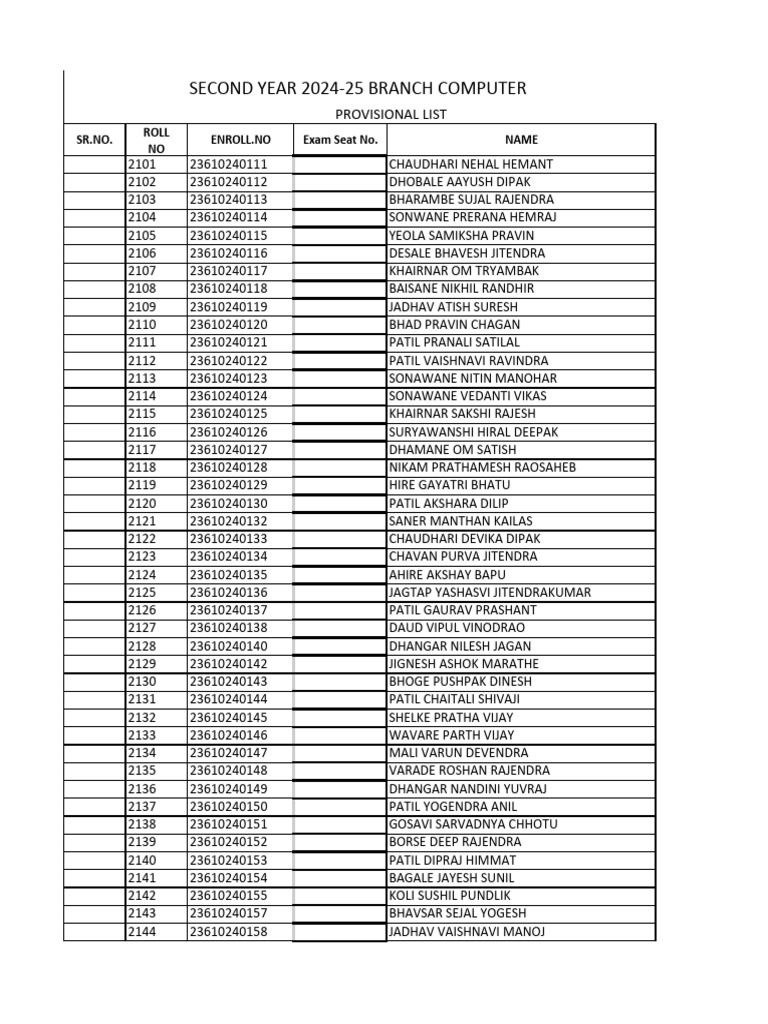 SECOND YEAR 2024-25 BRANCH COMPUTER

PROVISIONAL LIST

| SR.NO. | ROLL NO | ENROLL.NO | Exam Seat No. | NAME |
|---|---|---|---|---|
| | 2101 | 23610240111 | | CHAUDHARI NEHAL HEMANT |
| | 2102 | 23610240112 | | DHOBALE AAYUSH DIPAK |
| | 2103 | 23610240113 | | BHARAMBE SUJAL RAJENDRA |
| | 2104 | 23610240114 | | SONWANE PRERANA HEMRAJ |
| | 2105 | 23610240115 | | YEOLA SAMIKSHA PRAVIN |
| | 2106 | 23610240116 | | DESALE BHAVESH JITENDRA |
| | 2107 | 23610240117 | | KHAIRNAR OM TRYAMBAK |
| | 2108 | 23610240118 | | BAISANE NIKHIL RANDHIR |
| | 2109 | 23610240119 | | JADHAV ATISH SURESH |
| | 2110 | 23610240120 | | BHAD PRAVIN CHAGAN |
| | 2111 | 23610240121 | | PATIL PRANALI SATILAL |
| | 2112 | 23610240122 | | PATIL VAISHNAVI RAVINDRA |
| | 2113 | 23610240123 | | SONAWANE NITIN MANOHAR |
| | 2114 | 23610240124 | | SONAWANE VEDANTI VIKAS |
| | 2115 | 23610240125 | | KHAIRNAR SAKSHI RAJESH |
| | 2116 | 23610240126 | | SURYAWANSHI HIRAL DEEPAK |
| | 2117 | 23610240127 | | DHAMANE OM SATISH |
| | 2118 | 23610240128 | | NIKAM PRATHAMESH RAOSAHEB |
| | 2119 | 23610240129 | | HIRE GAYATRI BHATU |
| | 2120 | 23610240130 | | PATIL AKSHARA DILIP |
| | 2121 | 23610240132 | | SANER MANTHAN KAILAS |
| | 2122 | 23610240133 | | CHAUDHARI DEVIKA DIPAK |
| | 2123 | 23610240134 | | CHAVAN PURVA JITENDRA |
| | 2124 | 23610240135 | | AHIRE AKSHAY BAPU |
| | 2125 | 23610240136 | | JAGTAP YASHASVI JITENDRAKUMAR |
| | 2126 | 23610240137 | | PATIL GAURAV PRASHANT |
| | 2127 | 23610240138 | | DAUD VIPUL VINODRAO |
| | 2128 | 23610240140 | | DHANGAR NILESH JAGAN |
| | 2129 | 23610240142 | | JIGNESH ASHOK MARATHE |
| | 2130 | 23610240143 | | BHOGE PUSHPAK DINESH |
| | 2131 | 23610240144 | | PATIL CHAITALI SHIVAJI |
| | 2132 | 23610240145 | | SHELKE PRATHA VIJAY |
| | 2133 | 23610240146 | | WAVARE PARTH VIJAY |
| | 2134 | 23610240147 | | MALI VARUN DEVENDRA |
| | 2135 | 23610240148 | | VARADE ROSHAN RAJENDRA |
| | 2136 | 23610240149 | | DHANGAR NANDINI YUVRAJ |
| | 2137 | 23610240150 | | PATIL YOGENDRA ANIL |
| | 2138 | 23610240151 | | GOSAVI SARVADNYA CHHOTU |
| | 2139 | 23610240152 | | BORSE DEEP RAJENDRA |
| | 2140 | 23610240153 | | PATIL DIPRAJ HIMMAT |
| | 2141 | 23610240154 | | BAGALE JAYESH SUNIL |
| | 2142 | 23610240155 | | KOLI SUSHIL PUNDLIK |
| | 2143 | 23610240157 | | BHAVSAR SEJAL YOGESH |
| | 2144 | 23610240158 | | JADHAV VAISHNAVI MANOJ |